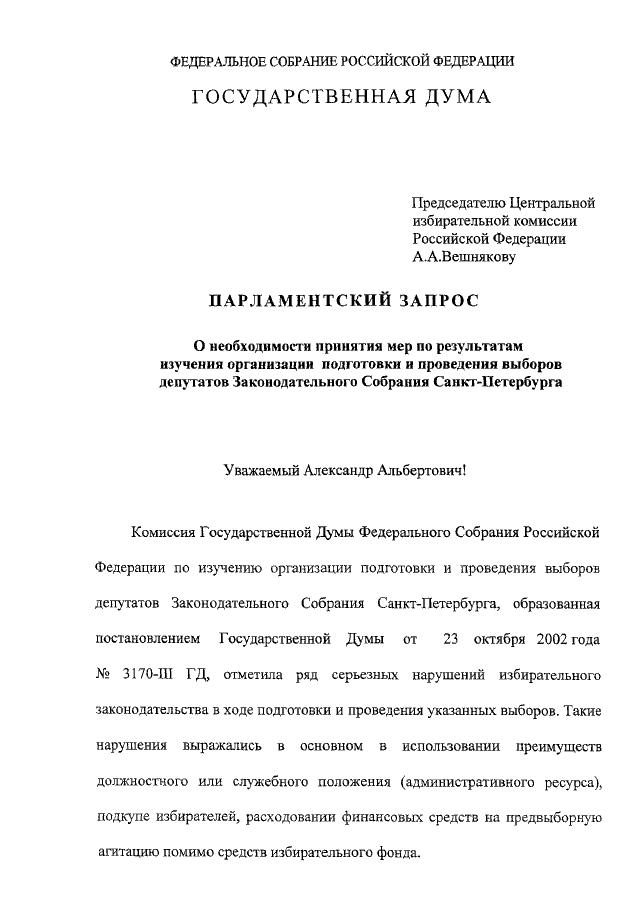 ФЕДЕРАЛЬНОЕ СОБРАНИЕ РОССИЙСКОЙ ФЕДЕРАЦИИ

ГОСУДАРСТВЕННАЯ ДУМА

Председателю Центральной избирательной комиссии Российской Федерации А.А.Вешнякову

ПАРЛАМЕНТСКИЙ ЗАПРОС

О необходимости принятия мер по результатам изучения организации подготовки и проведения выборов депутатов Законодательного Собрания Санкт-Петербурга

Уважаемый Александр Альбертович!

Комиссия Государственной Думы Федерального Собрания Российской Федерации по изучению организации подготовки и проведения выборов депутатов Законодательного Собрания Санкт-Петербурга, образованная постановлением Государственной Думы от 23 октября 2002 года № 3170-III ГД, отметила ряд серьезных нарушений избирательного законодательства в ходе подготовки и проведения указанных выборов. Такие нарушения выражались в основном в использовании преимуществ должностного или служебного положения (административного ресурса), подкупе избирателей, расходовании финансовых средств на предвыборную агитацию помимо средств избирательного фонда.